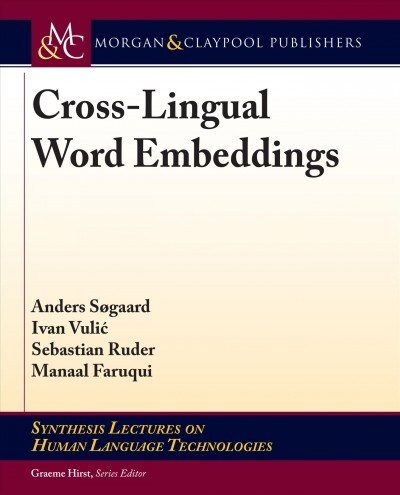 M&C MORGAN & CLAYPOOL PUBLISHERS

Cross-Lingual Word Embeddings

Anders Søgaard
Ivan Vulić
Sebastian Ruder
Manaal Faruqui

SYNTHESIS LECTURES ON HUMAN LANGUAGE TECHNOLOGIES

Graeme Hirst, Series Editor